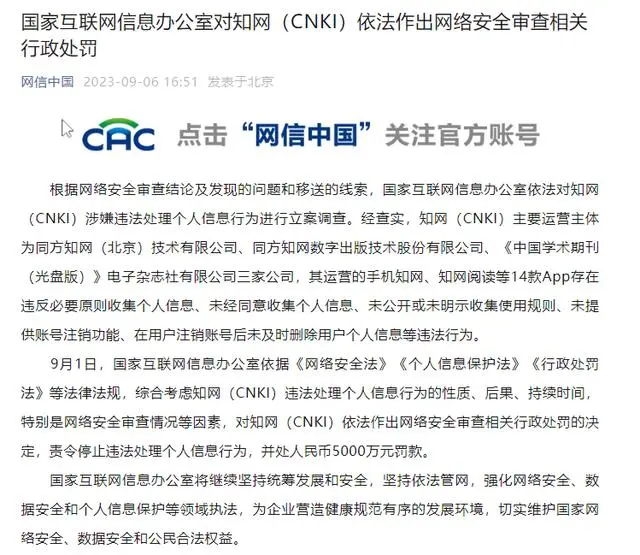 国家互联网信息办公室对知网（CNKI）依法作出网络安全审查相关行政处罚

网信中国 2023-09-06 16:51 发表于北京

CAC 点击“网信中国”关注官方账号

根据网络安全审查结论及发现的问题和移送的线索，国家互联网信息办公室依法对知网（CNKI）涉嫌违法处理个人信息行为进行立案调查。经查实，知网（CNKI）主要运营主体为同方知网（北京）技术有限公司、同方知网数字出版技术股份有限公司、《中国学术期刊（光盘版）》电子杂志社有限公司三家公司，其运营的手机知网、知网阅读等14款App存在违反必要原则收集个人信息、未经同意收集个人信息、未公开或未明示收集使用规则、未提供账号注销功能、在用户注销账号后未及时删除用户个人信息等违法行为。

9月1日，国家互联网信息办公室依据《网络安全法》《个人信息保护法》《行政处罚法》等法律法规，综合考虑知网（CNKI）违法处理个人信息行为的性质、后果、持续时间，特别是网络安全审查情况等因素，对知网（CNKI）依法作出网络安全审查相关行政处罚的决定，责令停止违法处理个人信息行为，并处人民币5000万元罚款。

国家互联网信息办公室将继续坚持统筹发展和安全，坚持依法管网，强化网络安全、数据安全和个人信息保护等领域执法，为企业营造健康规范有序的发展环境，切实维护国家网络安全、数据安全和公民合法权益。